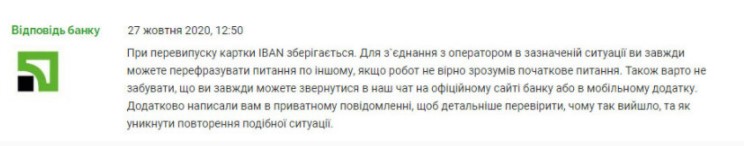 Відповідь банку

27 жовтня 2020, 12:50

При перевипуску картки IBAN зберігається. Для з`єднання з оператором в зазначеній ситуації ви завжди можете перефразувати питання по іншому, якщо робот не вірно зрозумів початкове питання. Також варто не забувати, що ви завжди можете звернутися в наш чат на офіційному сайті банку або в мобільному додатку. Додатково написали вам в приватному повідомленні, щоб детальніше перевірити, чому так вийшло, та як уникнути повторення подібної ситуації.